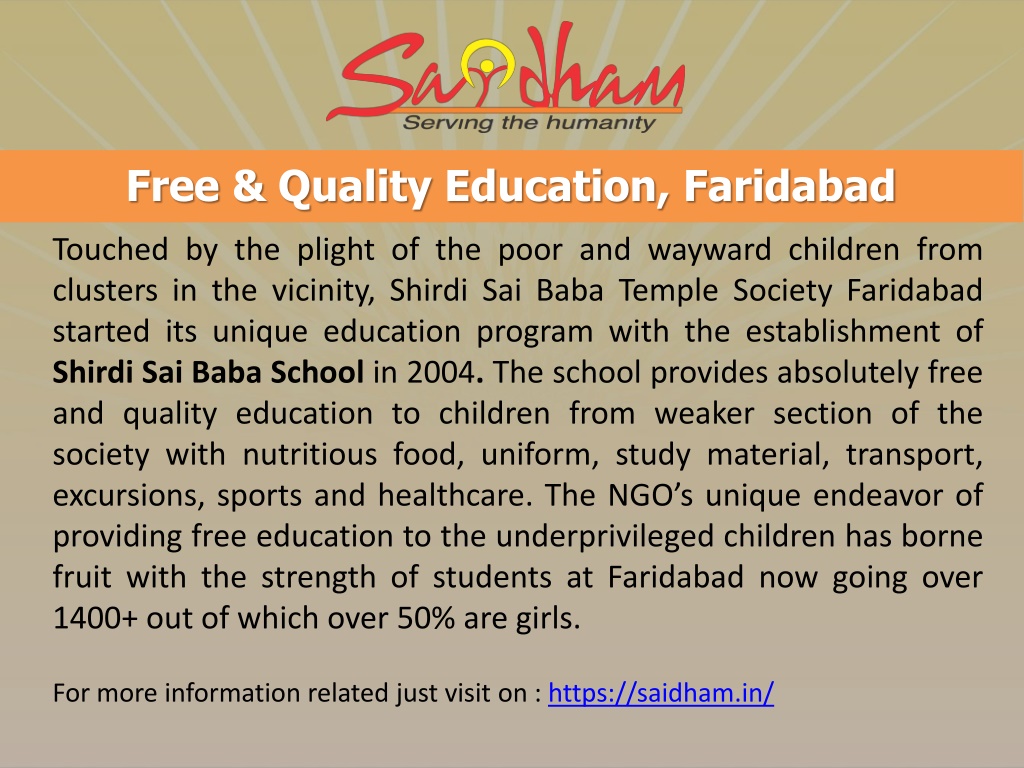 Saidham
Serving the humanity

Free & Quality Education, Faridabad

Touched by the plight of the poor and wayward children from clusters in the vicinity, Shirdi Sai Baba Temple Society Faridabad started its unique education program with the establishment of Shirdi Sai Baba School in 2004. The school provides absolutely free and quality education to children from weaker section of the society with nutritious food, uniform, study material, transport, excursions, sports and healthcare. The NGO's unique endeavor of providing free education to the underprivileged children has borne fruit with the strength of students at Faridabad now going over 1400+ out of which over 50% are girls.

For more information related just visit on : https://saidham.in/